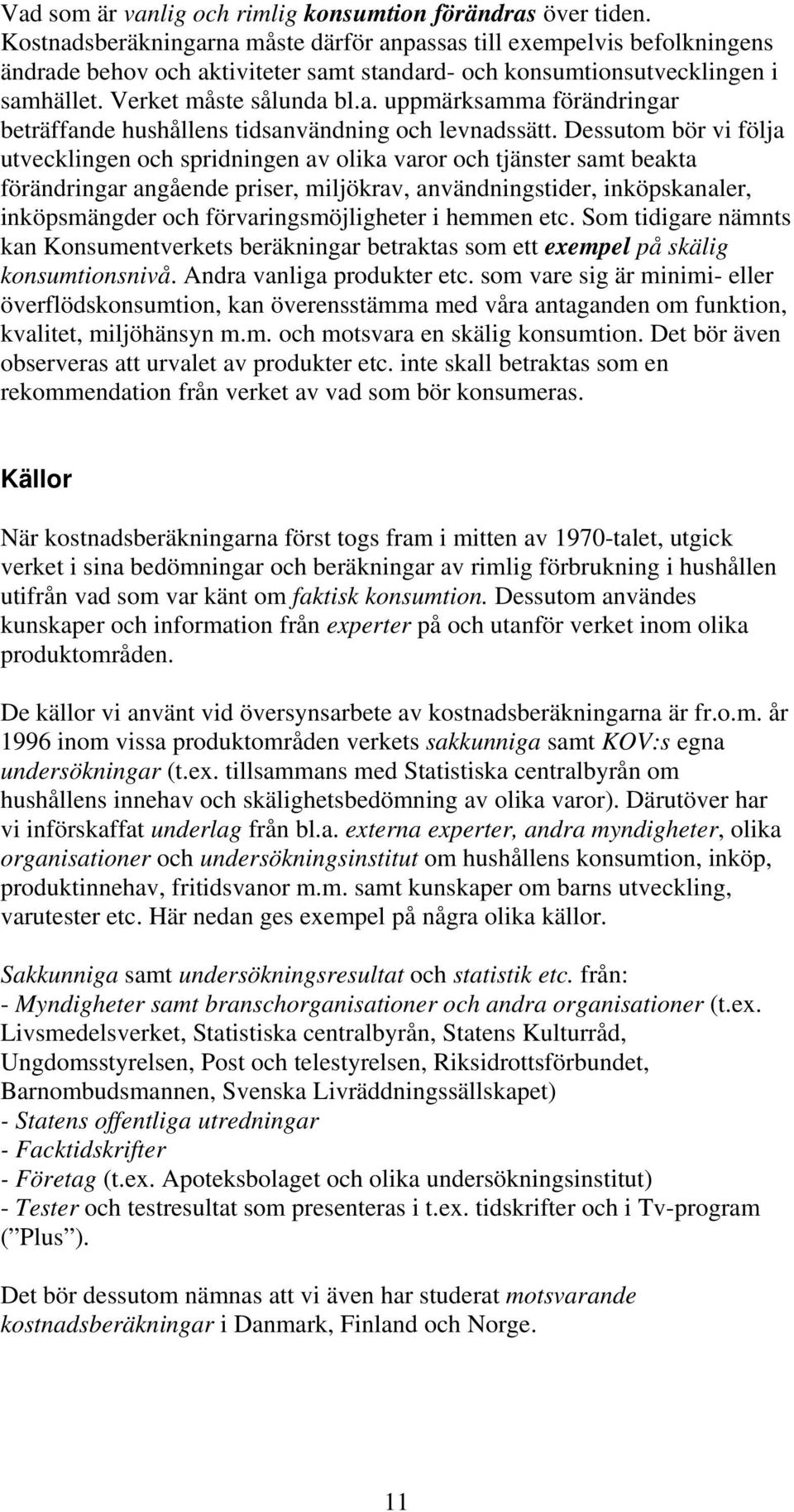 Vad som är vanlig och rimlig konsumtion förändras över tiden. Kostnadsberäkningarna måste därför anpassas till exempelvis befolkningens ändrade behov och aktiviteter samt standard- och konsumtionsutvecklingen i samhället. Verket måste sålunda bl.a. uppmärksamma förändringar beträffande hushållens tidsanvändning och levnadssätt. Dessutom bör vi följa utvecklingen och spridningen av olika varor och tjänster samt beakta förändringar angående priser, miljökrav, användningstider, inköpskanaler, inköpsmängder och förvaringsmöjligheter i hemmen etc. Som tidigare nämnts kan Konsumentverkets beräkningar betraktas som ett exempel på skälig konsumtionsnivå. Andra vanliga produkter etc. som vare sig är minimi- eller överflödskonsumtion, kan överensstämma med våra antaganden om funktion, kvalitet, miljöhänsyn m.m. och motsvara en skälig konsumtion. Det bör även observeras att urvalet av produkter etc. inte skall betraktas som en rekommendation från verket av vad som bör konsumeras.

Källor

När kostnadsberäkningarna först togs fram i mitten av 1970-talet, utgick verket i sina bedömningar och beräkningar av rimlig förbrukning i hushållen utifrån vad som var känt om faktisk konsumtion. Dessutom användes kunskaper och information från experter på och utanför verket inom olika produktområden.

De källor vi använt vid översynsarbete av kostnadsberäkningarna är fr.o.m. år 1996 inom vissa produktområden verkets sakkunniga samt KOV:s egna undersökningar (t.ex. tillsammans med Statistiska centralbyrån om hushållens innehav och skälighetsbedömning av olika varor). Därutöver har vi införskaffat underlag från bl.a. externa experter, andra myndigheter, olika organisationer och undersökningsinstitut om hushållens konsumtion, inköp, produktinnehav, fritidsvanor m.m. samt kunskaper om barns utveckling, varutester etc. Här nedan ges exempel på några olika källor.

Sakkunniga samt undersökningsresultat och statistik etc. från:
- Myndigheter samt branschorganisationer och andra organisationer (t.ex. Livsmedelsverket, Statistiska centralbyrån, Statens Kulturråd, Ungdomsstyrelsen, Post och telestyrelsen, Riksidrottsförbundet, Barnombudsmannen, Svenska Livräddningssällskapet)
- Statens offentliga utredningar
- Facktidskrifter
- Företag (t.ex. Apoteksbolaget och olika undersökningsinstitut)
- Tester och testresultat som presenteras i t.ex. tidskrifter och i Tv-program (”Plus”).

Det bör dessutom nämnas att vi även har studerat motsvarande kostnadsberäkningar i Danmark, Finland och Norge.

11